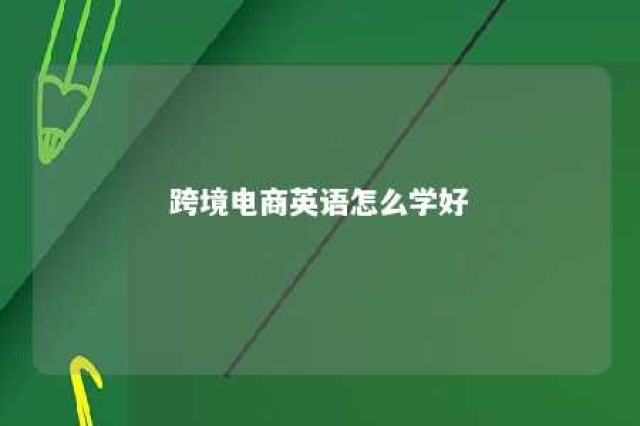 跨境电商英语怎么学好